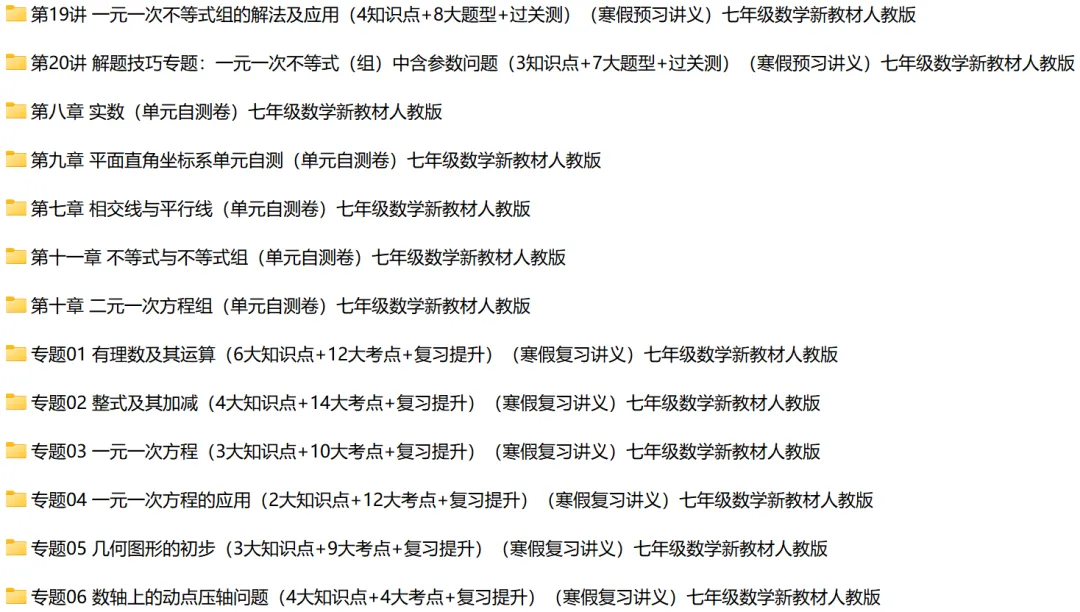 第19讲 一元一次不等式组的解法及应用（4知识点+8大题型+过关测）（寒假预习讲义）七年级数学新教材人教版

第20讲 解题技巧专题：一元一次不等式（组）中含参数问题（3知识点+7大题型+过关测）（寒假预习讲义）七年级数学新教材人教版

第八章 实数（单元自测卷）七年级数学新教材人教版

第九章 平面直角坐标系单元自测（单元自测卷）七年级数学新教材人教版

第七章 相交线与平行线（单元自测卷）七年级数学新教材人教版

第十一章 不等式与不等式组（单元自测卷）七年级数学新教材人教版

第十章 二元一次方程组（单元自测卷）七年级数学新教材人教版

专题01 有理数及其运算（6大知识点+12大考点+复习提升）（寒假复习讲义）七年级数学新教材人教版

专题02 整式及其加减（4大知识点+14大考点+复习提升）（寒假复习讲义）七年级数学新教材人教版

专题03 一元一次方程（3大知识点+10大考点+复习提升）（寒假复习讲义）七年级数学新教材人教版

专题04 一元一次方程的应用（2大知识点+12大考点+复习提升）（寒假复习讲义）七年级数学新教材人教版

专题05 几何图形的初步（3大知识点+9大考点+复习提升）（寒假复习讲义）七年级数学新教材人教版

专题06 数轴上的动点压轴问题（4大知识点+4大考点+复习提升）（寒假复习讲义）七年级数学新教材人教版